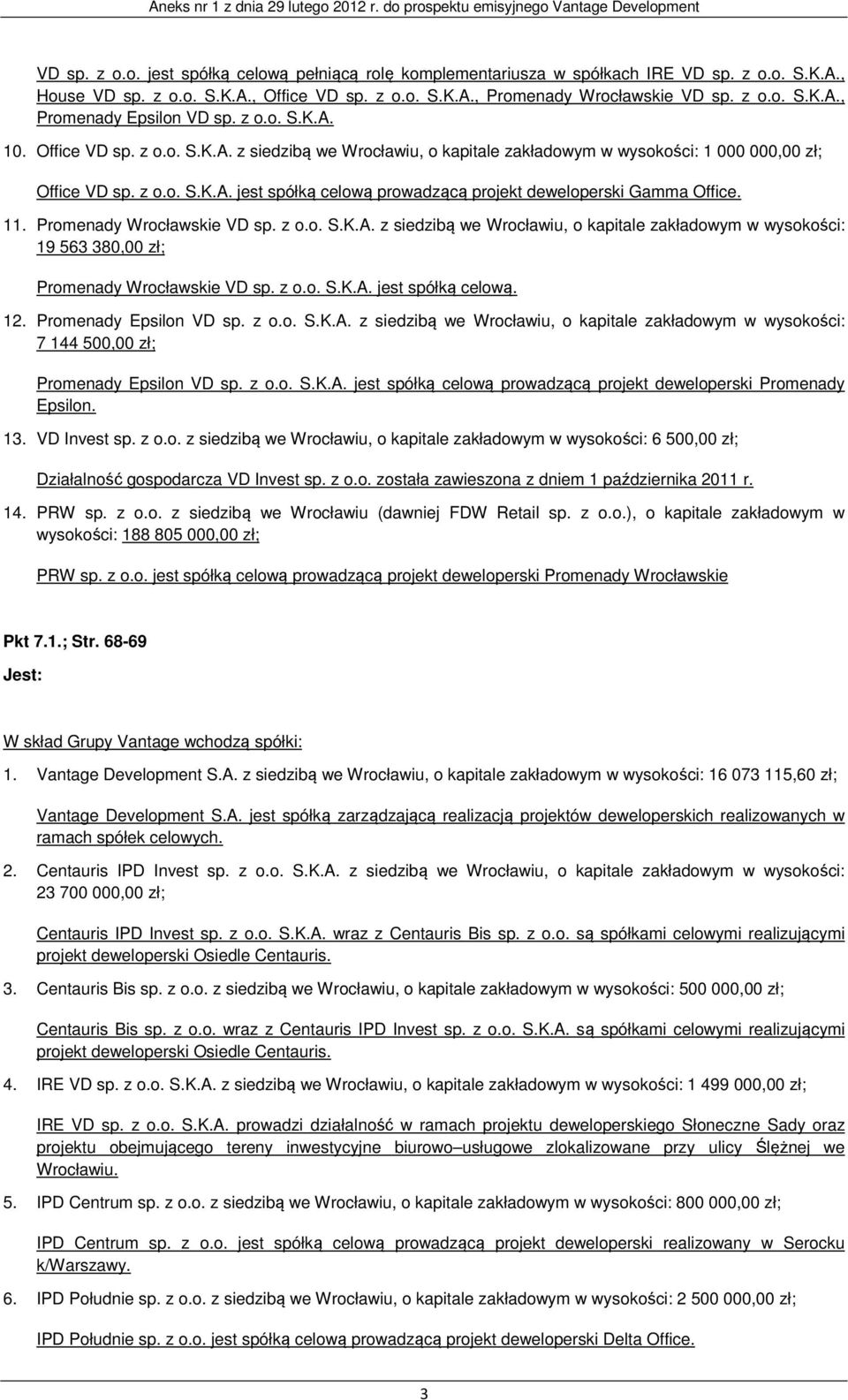 Aneks nr 1 z dnia 29 lutego 2012 r. do prospektu emisyjnego Vantage Development

VD sp. z o.o. jest spółką celową pełniącą rolę komplementariusza w spółkach IRE VD sp. z o.o. S.K.A., House VD sp. z o.o. S.K.A., Office VD sp. z o.o. S.K.A., Promenady Wrocławskie VD sp. z o.o. S.K.A., Promenady Epsilon VD sp. z o.o. S.K.A.

10. Office VD sp. z o.o. S.K.A. z siedzibą we Wrocławiu, o kapitale zakładowym w wysokości: 1 000 000,00 zł;

Office VD sp. z o.o. S.K.A. jest spółką celową prowadzącą projekt deweloperski Gamma Office.

11. Promenady Wrocławskie VD sp. z o.o. S.K.A. z siedzibą we Wrocławiu, o kapitale zakładowym w wysokości: 19 563 380,00 zł;

Promenady Wrocławskie VD sp. z o.o. S.K.A. jest spółką celową.

12. Promenady Epsilon VD sp. z o.o. S.K.A. z siedzibą we Wrocławiu, o kapitale zakładowym w wysokości: 7 144 500,00 zł;

Promenady Epsilon VD sp. z o.o. S.K.A. jest spółką celową prowadzącą projekt deweloperski Promenady Epsilon.

13. VD Invest sp. z o.o. z siedzibą we Wrocławiu, o kapitale zakładowym w wysokości: 6 500,00 zł;

Działalność gospodarcza VD Invest sp. z o.o. została zawieszona z dniem 1 października 2011 r.

14. PRW sp. z o.o. z siedzibą we Wrocławiu (dawniej FDW Retail sp. z o.o.), o kapitale zakładowym w wysokości: 188 805 000,00 zł;

PRW sp. z o.o. jest spółką celową prowadzącą projekt deweloperski Promenady Wrocławskie

Pkt 7.1.; Str. 68-69

Jest:

W skład Grupy Vantage wchodzą spółki:

1. Vantage Development S.A. z siedzibą we Wrocławiu, o kapitale zakładowym w wysokości: 16 073 115,60 zł;

Vantage Development S.A. jest spółką zarządzającą realizacją projektów deweloperskich realizowanych w ramach spółek celowych.

2. Centauris IPD Invest sp. z o.o. S.K.A. z siedzibą we Wrocławiu, o kapitale zakładowym w wysokości: 23 700 000,00 zł;

Centauris IPD Invest sp. z o.o. S.K.A. wraz z Centauris Bis sp. z o.o. są spółkami celowymi realizującymi projekt deweloperski Osiedle Centauris.

3. Centauris Bis sp. z o.o. z siedzibą we Wrocławiu, o kapitale zakładowym w wysokości: 500 000,00 zł;

Centauris Bis sp. z o.o. wraz z Centauris IPD Invest sp. z o.o. S.K.A. są spółkami celowymi realizującymi projekt deweloperski Osiedle Centauris.

4. IRE VD sp. z o.o. S.K.A. z siedzibą we Wrocławiu, o kapitale zakładowym w wysokości: 1 499 000,00 zł;

IRE VD sp. z o.o. S.K.A. prowadzi działalność w ramach projektu deweloperskiego Słoneczne Sady oraz projektu obejmującego tereny inwestycyjne biurowo–usługowe zlokalizowane przy ulicy Ślężnej we Wrocławiu.

5. IPD Centrum sp. z o.o. z siedzibą we Wrocławiu, o kapitale zakładowym w wysokości: 800 000,00 zł;

IPD Centrum sp. z o.o. jest spółką celową prowadzącą projekt deweloperski realizowany w Serocku k/Warszawy.

6. IPD Południe sp. z o.o. z siedzibą we Wrocławiu, o kapitale zakładowym w wysokości: 2 500 000,00 zł;

IPD Południe sp. z o.o. jest spółką celową prowadzącą projekt deweloperski Delta Office.

3